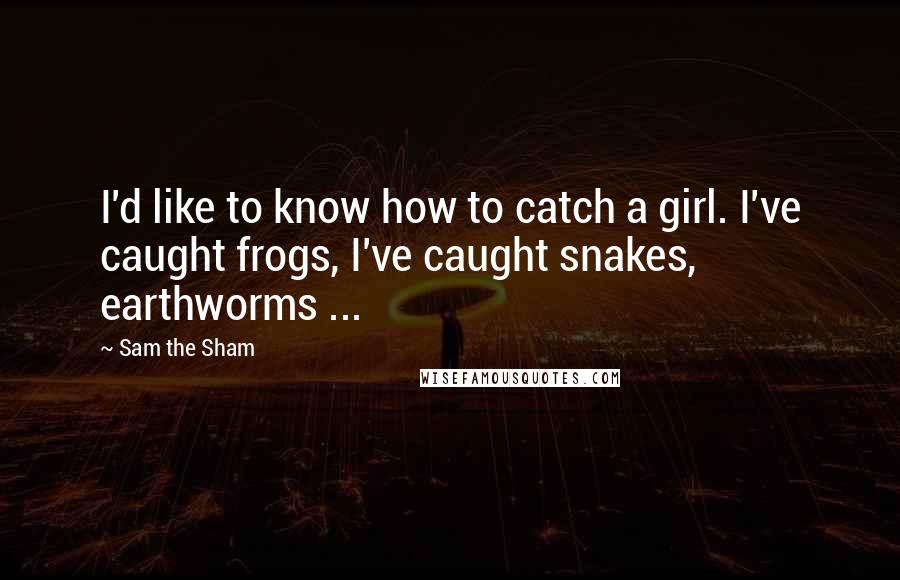 I'd like to know how to catch a girl. I've caught frogs, I've caught snakes, earthworms ...

~ Sam the Sham

WISEFAMOUSQUOTES.COM